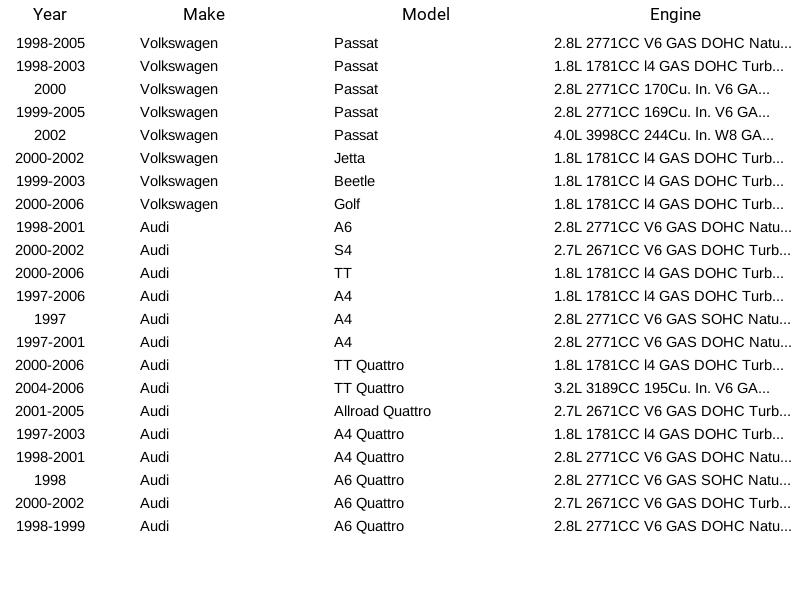 | Year | Make | Model | Engine |
|---|---|---|---|
| 1998-2005 | Volkswagen | Passat | 2.8L 2771CC V6 GAS DOHC Natu... |
| 1998-2003 | Volkswagen | Passat | 1.8L 1781CC l4 GAS DOHC Turb... |
| 2000 | Volkswagen | Passat | 2.8L 2771CC 170Cu. In. V6 GA... |
| 1999-2005 | Volkswagen | Passat | 2.8L 2771CC 169Cu. In. V6 GA... |
| 2002 | Volkswagen | Passat | 4.0L 3998CC 244Cu. In. W8 GA... |
| 2000-2002 | Volkswagen | Jetta | 1.8L 1781CC l4 GAS DOHC Turb... |
| 1999-2003 | Volkswagen | Beetle | 1.8L 1781CC l4 GAS DOHC Turb... |
| 2000-2006 | Volkswagen | Golf | 1.8L 1781CC l4 GAS DOHC Turb... |
| 1998-2001 | Audi | A6 | 2.8L 2771CC V6 GAS DOHC Natu... |
| 2000-2002 | Audi | S4 | 2.7L 2671CC V6 GAS DOHC Turb... |
| 2000-2006 | Audi | TT | 1.8L 1781CC l4 GAS DOHC Turb... |
| 1997-2006 | Audi | A4 | 1.8L 1781CC l4 GAS DOHC Turb... |
| 1997 | Audi | A4 | 2.8L 2771CC V6 GAS SOHC Natu... |
| 1997-2001 | Audi | A4 | 2.8L 2771CC V6 GAS DOHC Natu... |
| 2000-2006 | Audi | TT Quattro | 1.8L 1781CC l4 GAS DOHC Turb... |
| 2004-2006 | Audi | TT Quattro | 3.2L 3189CC 195Cu. In. V6 GA... |
| 2001-2005 | Audi | Allroad Quattro | 2.7L 2671CC V6 GAS DOHC Turb... |
| 1997-2003 | Audi | A4 Quattro | 1.8L 1781CC l4 GAS DOHC Turb... |
| 1998-2001 | Audi | A4 Quattro | 2.8L 2771CC V6 GAS DOHC Natu... |
| 1998 | Audi | A6 Quattro | 2.8L 2771CC V6 GAS SOHC Natu... |
| 2000-2002 | Audi | A6 Quattro | 2.7L 2671CC V6 GAS DOHC Turb... |
| 1998-1999 | Audi | A6 Quattro | 2.8L 2771CC V6 GAS DOHC Natu... |